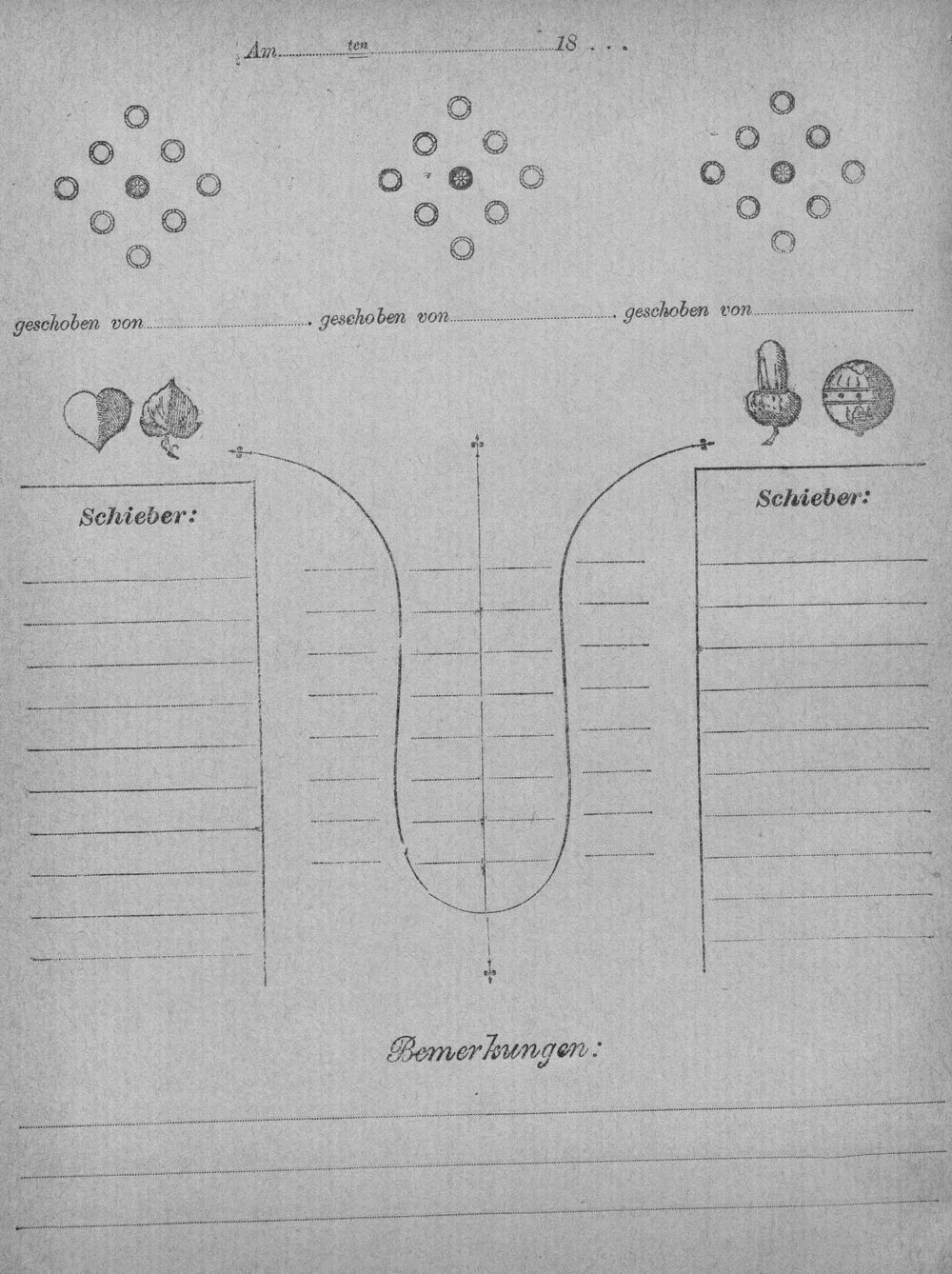 Am ____ ten ____ 18 . . .

geschoben von ____ . geschoben von ____ . geschoben von ____

Schieber:

Schieber:

Bemerkungen: